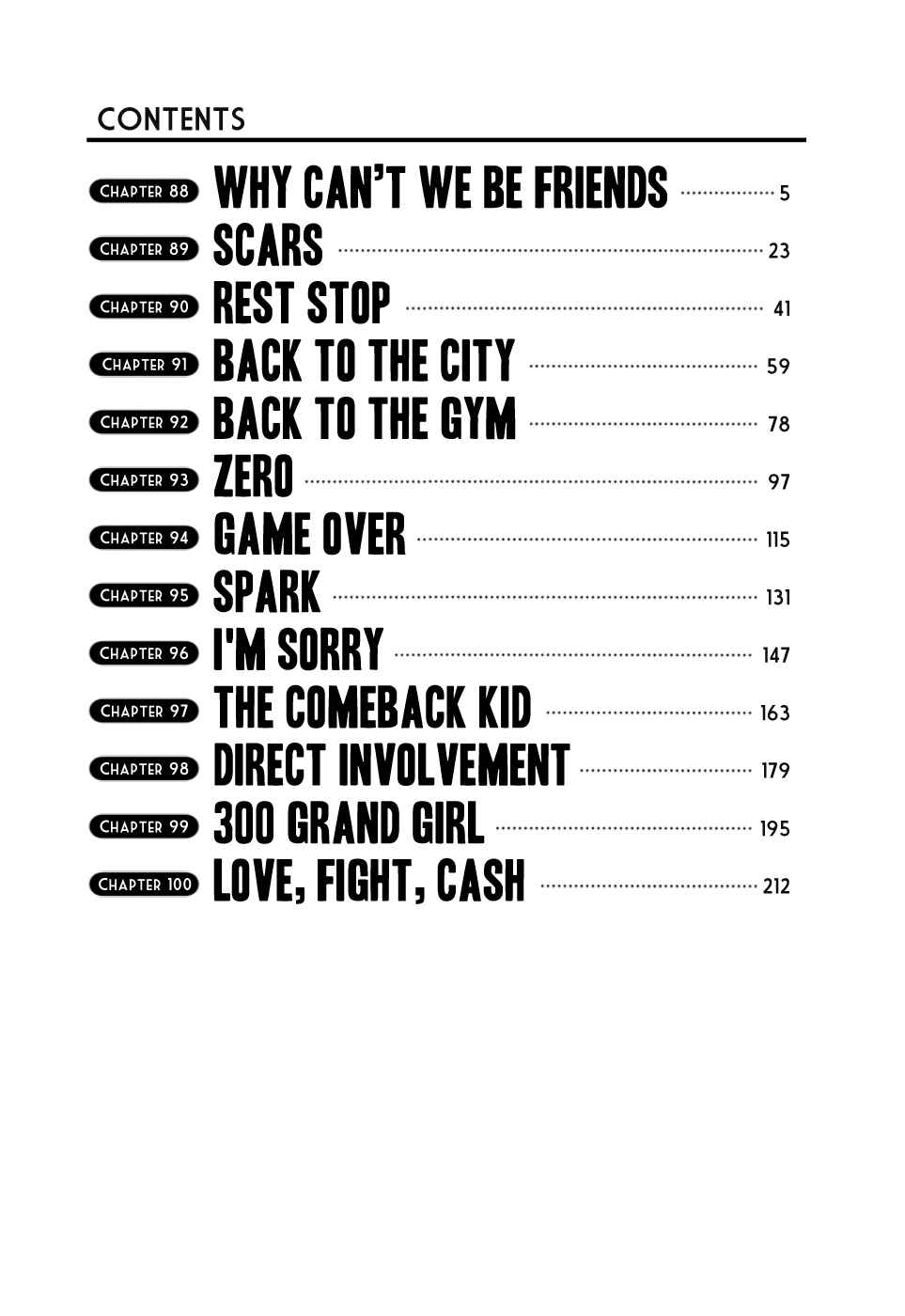 CONTENTS

CHAPTER 88 WHY CAN'T WE BE FRIENDS 5
CHAPTER 89 SCARS 23
CHAPTER 90 REST STOP 41
CHAPTER 91 BACK TO THE CITY 59
CHAPTER 92 BACK TO THE GYM 78
CHAPTER 93 ZERO 97
CHAPTER 94 GAME OVER 115
CHAPTER 95 SPARK 131
CHAPTER 96 I'M SORRY 147
CHAPTER 97 THE COMEBACK KID 163
CHAPTER 98 DIRECT INVOLVEMENT 179
CHAPTER 99 300 GRAND GIRL 195
CHAPTER 100 LOVE, FIGHT, CASH 212